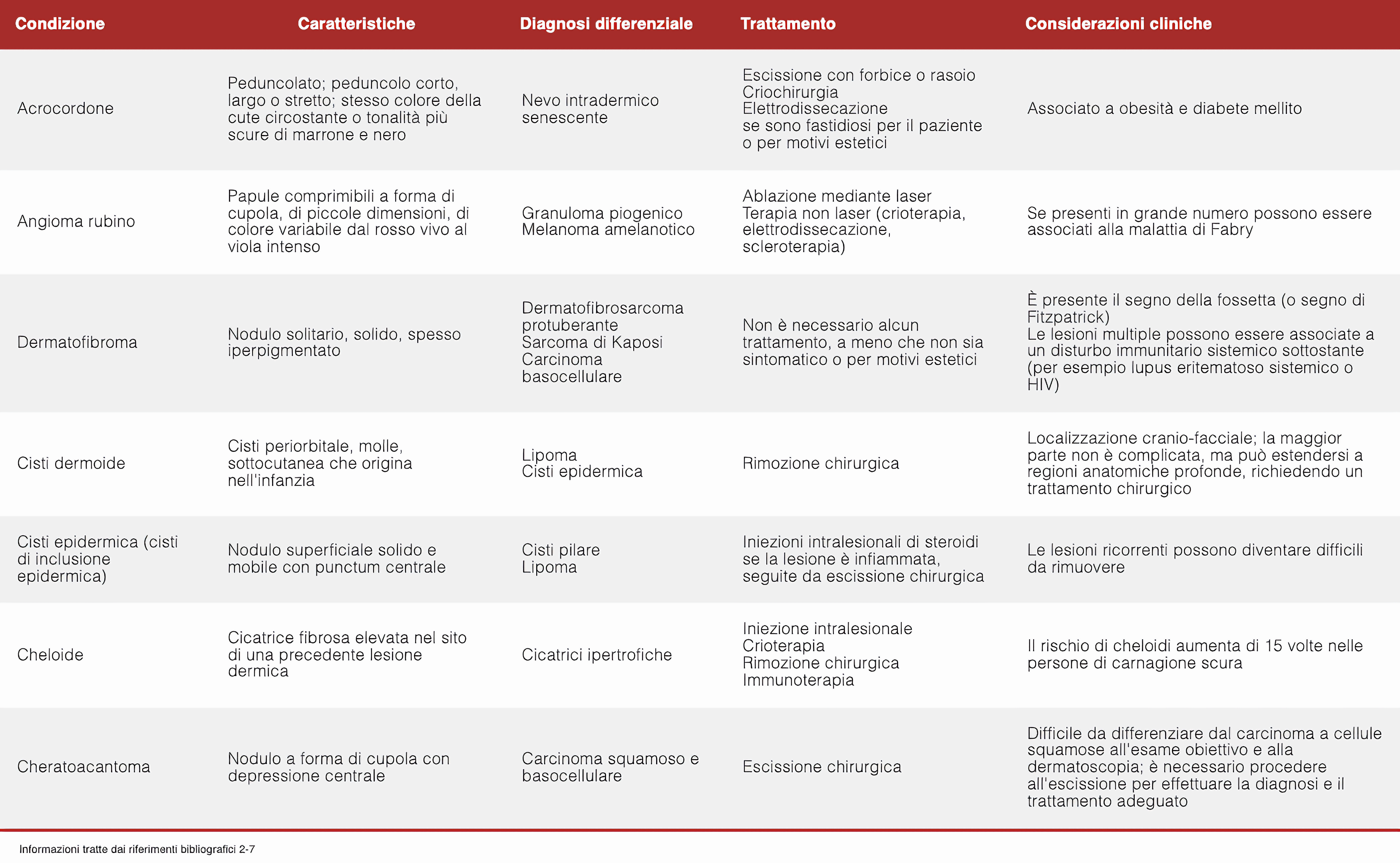 | Condizione | Caratteristiche | Diagnosi differenziale | Trattamento | Considerazioni cliniche |
|---|---|---|---|---|
| Acrocordone | Peduncolato; peduncolo corto, largo o stretto; stesso colore della cute circostante o tonalità più scure di marrone e nero | Nevo intradermico senescente | Escissione con forbice o rasoio Criochirurgia Elettrodissecazione se sono fastidiosi per il paziente o per motivi estetici | Associato a obesità e diabete mellito |
| Angioma rubino | Papule comprimibili a forma di cupola, di piccole dimensioni, di colore variabile dal rosso vivo al viola intenso | Granuloma piogenico Melanoma amelanotico | Ablazione mediante laser Terapia non laser (crioterapia, elettrodissecazione, scleroterapia) | Se presenti in grande numero possono essere associati alla malattia di Fabry |
| Dermatofibroma | Nodulo solitario, solido, spesso iperpigmentato | Dermatofibrosarcoma protuberante Sarcoma di Kaposi Carcinoma basocellulare | Non è necessario alcun trattamento, a meno che non sia sintomatico o per motivi estetici | È presente il segno della fossetta (o segno di Fitzpatrick) Le lesioni multiple possono essere associate a un disturbo immunitario sistemico sottostante (per esempio lupus eritematoso sistemico o HIV) |
| Cisti dermoide | Cisti periorbitale, molle, sottocutanea che origina nell'infanzia | Lipoma Cisti epidermica | Rimozione chirurgica | Localizzazione cranio-facciale; la maggior parte non è complicata, ma può estendersi a regioni anatomiche profonde, richiedendo un trattamento chirurgico |
| Cisti epidermica (cisti di inclusione epidermica) | Nodulo superficiale solido e mobile con punctum centrale | Cisti pilare Lipoma | Iniezioni intralesionali di steroidi se la lesione è infiammata, seguite da escissione chirurgica | Le lesioni ricorrenti possono diventare difficili da rimuovere |
| Cheloide | Cicatrice fibrosa elevata nel sito di una precedente lesione dermica | Cicatrici ipertrofiche | Iniezione intralesionale Crioterapia Rimozione chirurgica Immunoterapia | Il rischio di cheloidi aumenta di 15 volte nelle persone di carnagione scura |
| Cheratoacantoma | Nodulo a forma di cupola con depressione centrale | Carcinoma squamoso e basocellulare | Escissione chirurgica | Difficile da differenziare dal carcinoma a cellule squamose all'esame obiettivo e alla dermatoscopia; è necessario procedere all'escissione per effettuare la diagnosi e il trattamento adeguato |

Informazioni tratte dai riferimenti bibliografici 2-7